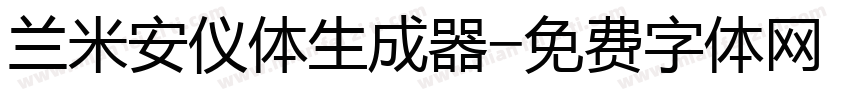 兰米安仪体生成器-免费字体网